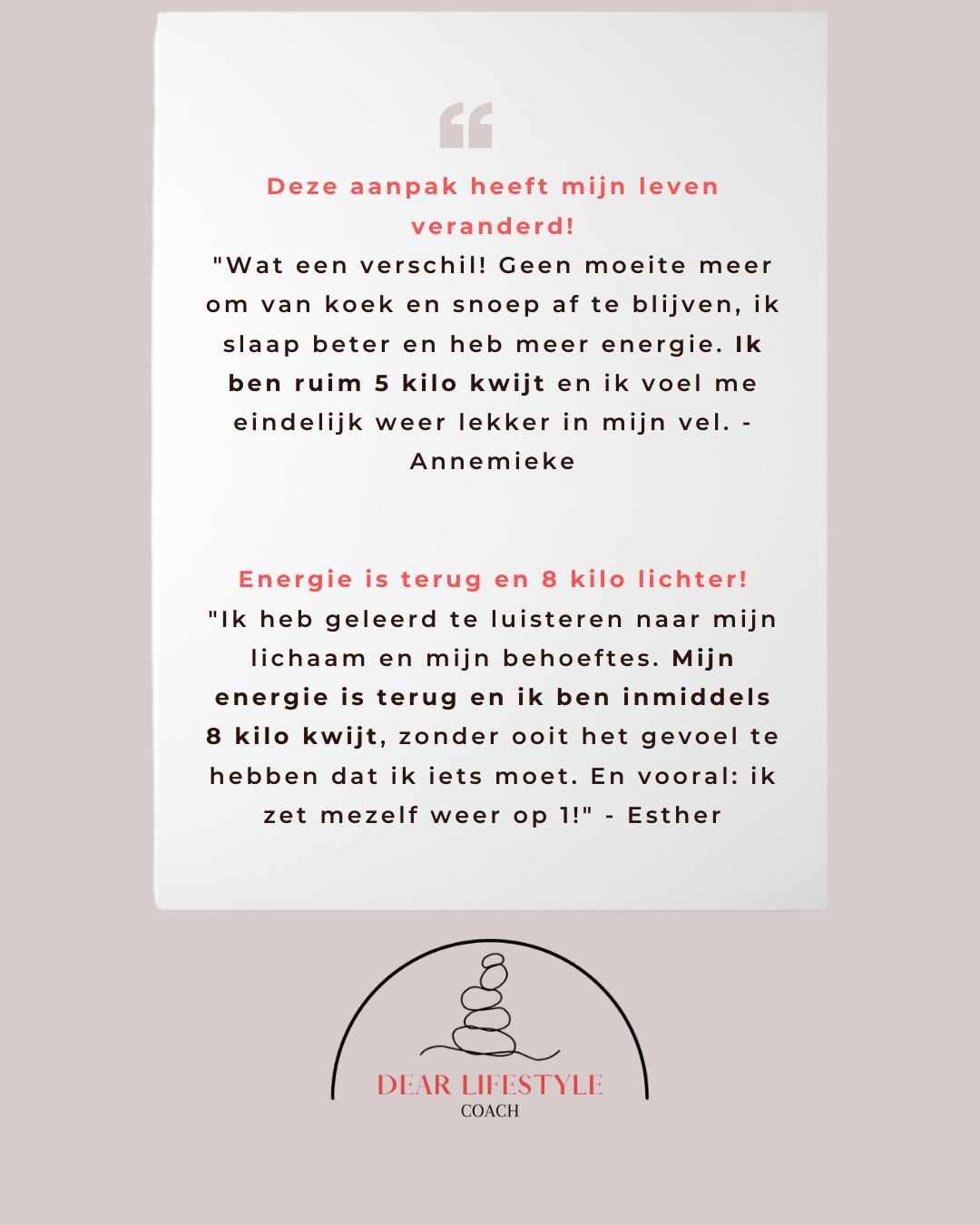 Deze aanpak heeft mijn leven veranderd!

"Wat een verschil! Geen moeite meer om van koek en snoep af te blijven, ik slaap beter en heb meer energie. Ik ben ruim 5 kilo kwijt en ik voel me eindelijk weer lekker in mijn vel. - Annemieke

Energie is terug en 8 kilo lichter!

"Ik heb geleerd te luisteren naar mijn lichaam en mijn behoeftes. Mijn energie is terug en ik ben inmiddels 8 kilo kwijt, zonder ooit het gevoel te hebben dat ik iets moet. En vooral: ik zet mezelf weer op 1!" - Esther

DEAR LIFESTYLE
COACH